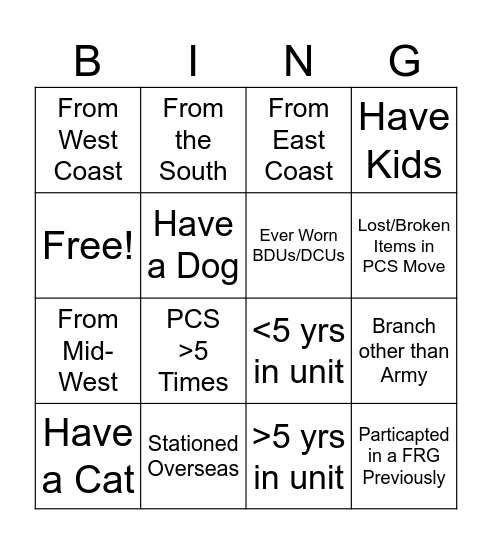 | B | I | N | G |
|---|---|---|---|
| From West Coast | From the South | From East Coast | Have Kids |
| Free! | Have a Dog | Ever Worn BDUs/DCUs | Lost/Broken Items in PCS Move |
| From Mid-West | PCS >5 Times | <5 yrs in unit | Branch other than Army |
| Have a Cat | Stationed Overseas | >5 yrs in unit | Particapted in a FRG Previously |